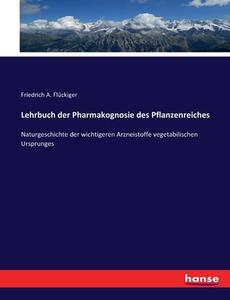 Friedrich A. Flückiger

Lehrbuch der Pharmakognosie des Pflanzenreiches

Naturgeschichte der wichtigeren Arzneistoffe vegetabilischen Ursprunges

hanse